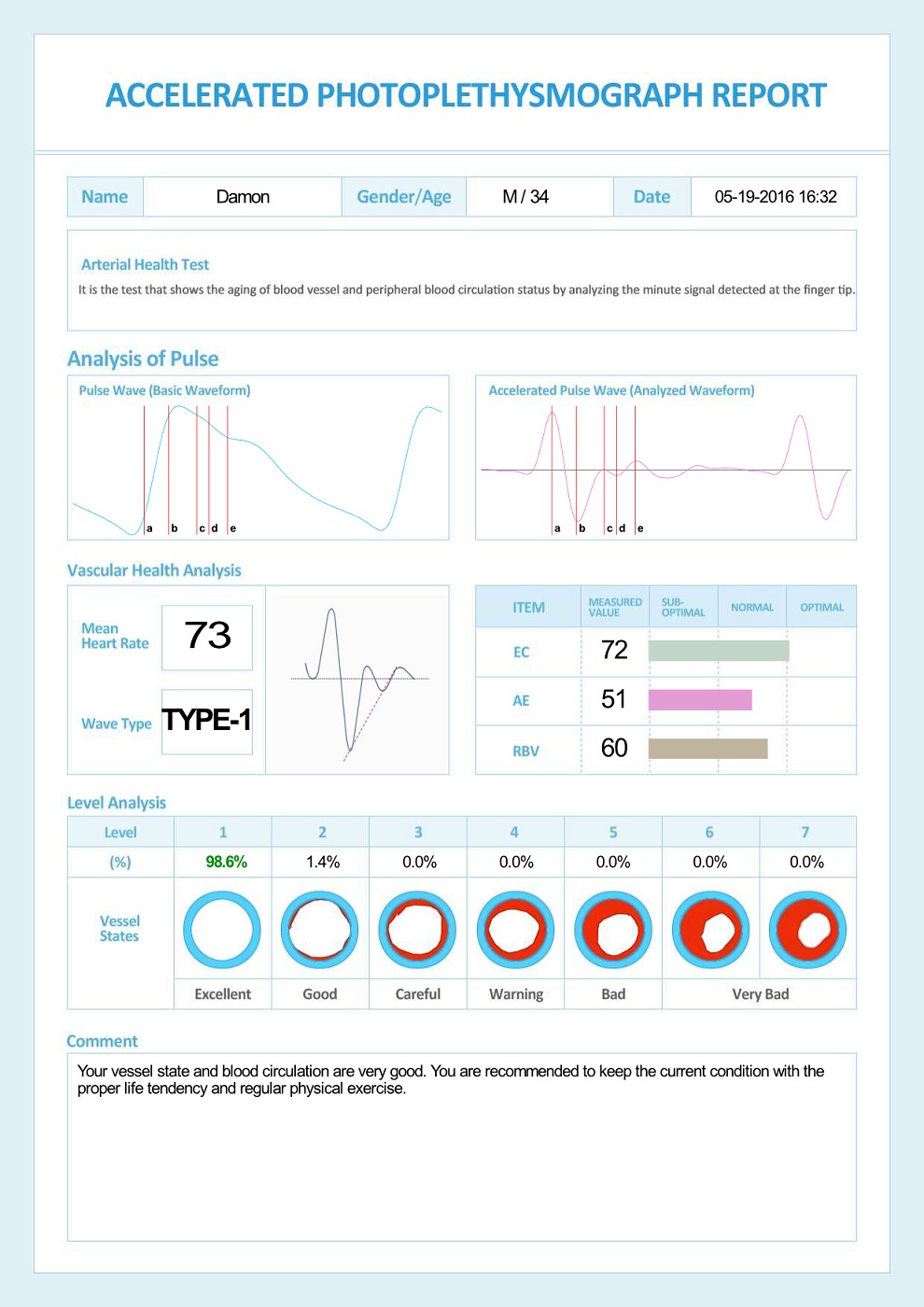 ACCELERATED PHOTOPLETHYSMOGRAPH REPORT

| Name | Damon | Gender/Age | M / 34 | Date | 05-19-2016 16:32 |
|---|---|---|---|---|---|

Arterial Health Test

It is the test that shows the aging of blood vessel and peripheral blood circulation status by analyzing the minute signal detected at the finger tip.

Analysis of Pulse

Pulse Wave (Basic Waveform)

a b c d e

Accelerated Pulse Wave (Analyzed Waveform)

a b c d e

Vascular Health Analysis

Mean Heart Rate 73

Wave Type TYPE-1

| ITEM | MEASURED VALUE | SUB-OPTIMAL | NORMAL | OPTIMAL |
|---|---|---|---|---|
| EC | 72 | | | |
| AE | 51 | | | |
| RBV | 60 | | | |

Level Analysis

| Level | 1 | 2 | 3 | 4 | 5 | 6 | 7 |
|---|---|---|---|---|---|---|---|
| (%) | 98.6% | 1.4% | 0.0% | 0.0% | 0.0% | 0.0% | 0.0% |
| Vessel States | | | | | | | |
| | Excellent | Good | Careful | Warning | Bad | Very Bad | |

Comment

Your vessel state and blood circulation are very good. You are recommended to keep the current condition with the proper life tendency and regular physical exercise.